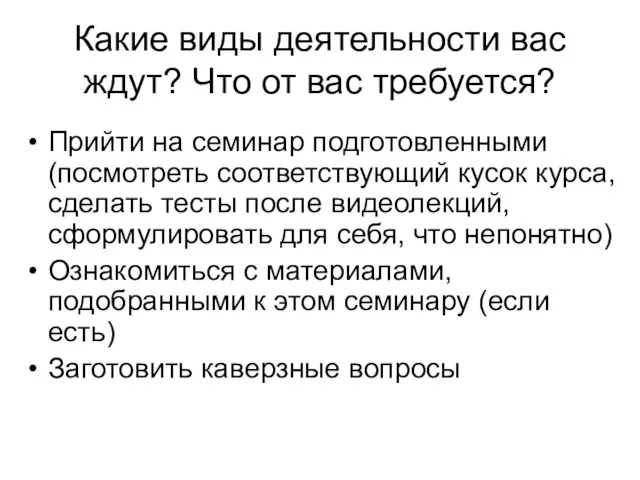 Какие виды деятельности вас ждут? Что от вас требуется?

• Прийти на семинар подготовленными (посмотреть соответствующий кусок курса, сделать тесты после видеолекций, сформулировать для себя, что непонятно)
• Ознакомиться с материалами, подобранными к этом семинару (если есть)
• Заготовить каверзные вопросы